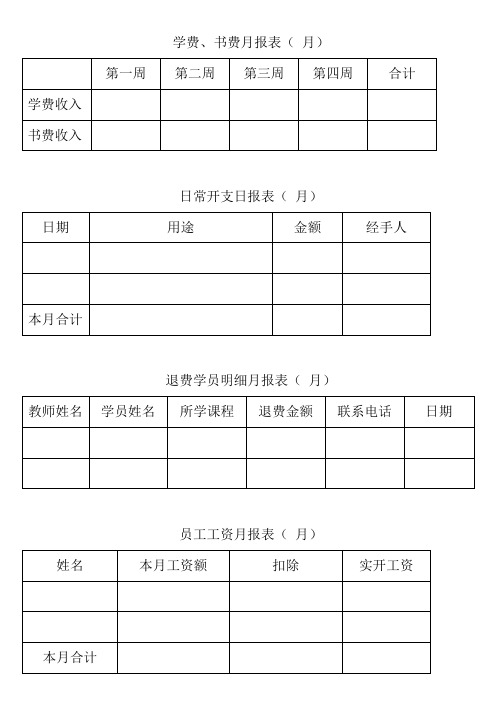 学费、书费月报表（ 月）

| | 第一周 | 第二周 | 第三周 | 第四周 | 合计 |
|---|---|---|---|---|---|
| 学费收入 | | | | | |
| 书费收入 | | | | | |

日常开支日报表（ 月）

| 日期 | 用途 | 金额 | 经手人 |
|---|---|---|---|
| | | | |
| | | | |
| 本月合计 | | | |

退费学员明细月报表（ 月）

| 教师姓名 | 学员姓名 | 所学课程 | 退费金额 | 联系电话 | 日期 |
|---|---|---|---|---|---|
| | | | | | |
| | | | | | |

员工工资月报表（ 月）

| 姓名 | 本月工资额 | 扣除 | 实开工资 |
|---|---|---|---|
| | | | |
| | | | |
| 本月合计 | | | |